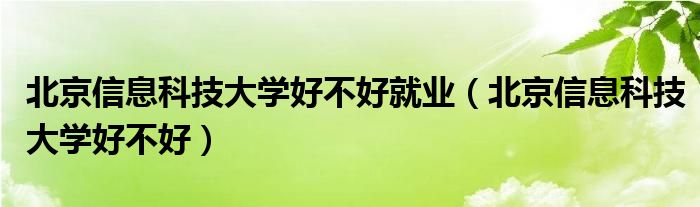 北京信息科技大学好不好就业（北京信息科技大学好不好）